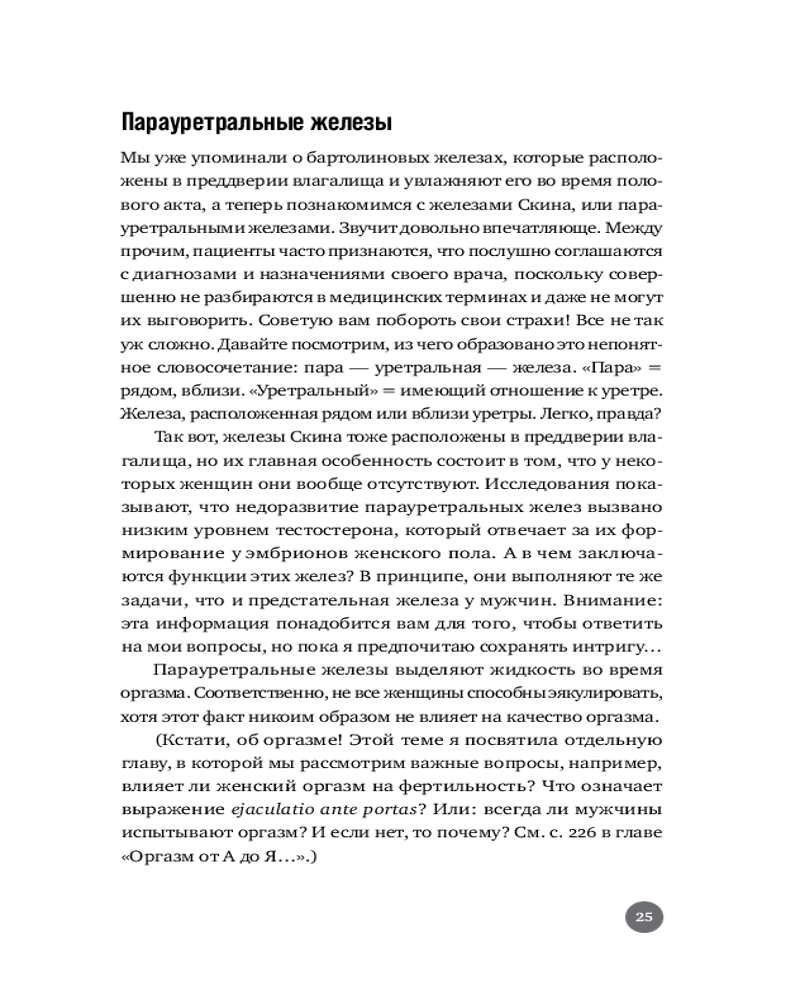 Парауретральные железы

Мы уже упоминали о бартолиновых железах, которые расположены в преддверии влагалища и увлажняют его во время полового акта, а теперь познакомимся с железами Скина, или парауретральными железами. Звучит довольно впечатляюще. Между прочим, пациенты часто признаются, что послушно соглашаются с диагнозами и назначениями своего врача, поскольку совершенно не разбираются в медицинских терминах и даже не могут их выговорить. Советую вам побороть свои страхи! Все не так уж сложно. Давайте посмотрим, из чего образовано это непонятное словосочетание: пара — уретральная — железа. «Пара» = рядом, вблизи. «Уретральный» = имеющий отношение к уретре. Железа, расположенная рядом или вблизи уретры. Легко, правда?

Так вот, железы Скина тоже расположены в преддверии влагалища, но их главная особенность состоит в том, что у некоторых женщин они вообще отсутствуют. Исследования показывают, что недоразвитие парауретральных желез вызвано низким уровнем тестостерона, который отвечает за их формирование у эмбрионов женского пола. А в чем заключаются функции этих желез? В принципе, они выполняют те же задачи, что и предстательная железа у мужчин. Внимание: эта информация понадобится вам для того, чтобы ответить на мои вопросы, но пока я предпочитаю сохранять интригу…

Парауретральные железы выделяют жидкость во время оргазма. Соответственно, не все женщины способны эякулировать, хотя этот факт никоим образом не влияет на качество оргазма.

(Кстати, об оргазме! Этой теме я посвятила отдельную главу, в которой мы рассмотрим важные вопросы, например, влияет ли женский оргазм на фертильность? Что означает выражение ejaculatio ante portas? Или: всегда ли мужчины испытывают оргазм? И если нет, то почему? См. с. 226 в главе «Оргазм от А до Я…».)

25